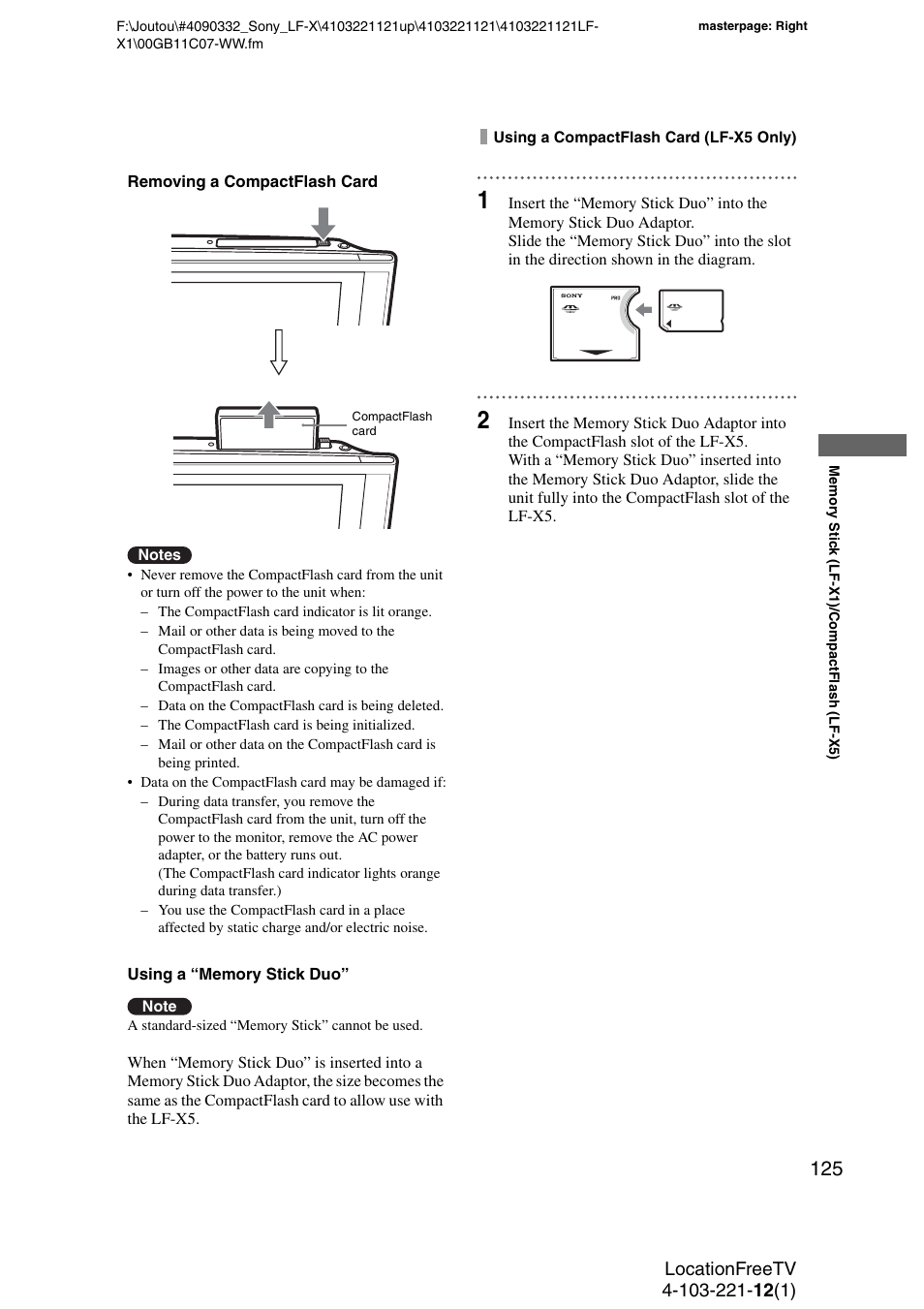 F:\Joutou\#4090332_Sony_LF-X\4103221121up\4103221121\4103221121LF-X1\00GB11C07-WW.fm

masterpage: Right

Removing a CompactFlash Card

CompactFlash card

Notes

• Never remove the CompactFlash card from the unit or turn off the power to the unit when:
– The CompactFlash card indicator is lit orange.
– Mail or other data is being moved to the CompactFlash card.
– Images or other data are copying to the CompactFlash card.
– Data on the CompactFlash card is being deleted.
– The CompactFlash card is being initialized.
– Mail or other data on the CompactFlash card is being printed.
• Data on the CompactFlash card may be damaged if:
– During data transfer, you remove the CompactFlash card from the unit, turn off the power to the monitor, remove the AC power adapter, or the battery runs out. (The CompactFlash card indicator lights orange during data transfer.)
– You use the CompactFlash card in a place affected by static charge and/or electric noise.

Using a “Memory Stick Duo”

Note

A standard-sized “Memory Stick” cannot be used.

When “Memory Stick Duo” is inserted into a Memory Stick Duo Adaptor, the size becomes the same as the CompactFlash card to allow use with the LF-X5.

Using a CompactFlash Card (LF-X5 Only)

1 Insert the “Memory Stick Duo” into the Memory Stick Duo Adaptor.
Slide the “Memory Stick Duo” into the slot in the direction shown in the diagram.

SONY PRO

2 Insert the Memory Stick Duo Adaptor into the CompactFlash slot of the LF-X5.
With a “Memory Stick Duo” inserted into the Memory Stick Duo Adaptor, slide the unit fully into the CompactFlash slot of the LF-X5.

Memory Stick (LF-X1)/CompactFlash (LF-X5)

125

LocationFreeTV
4-103-221-12(1)